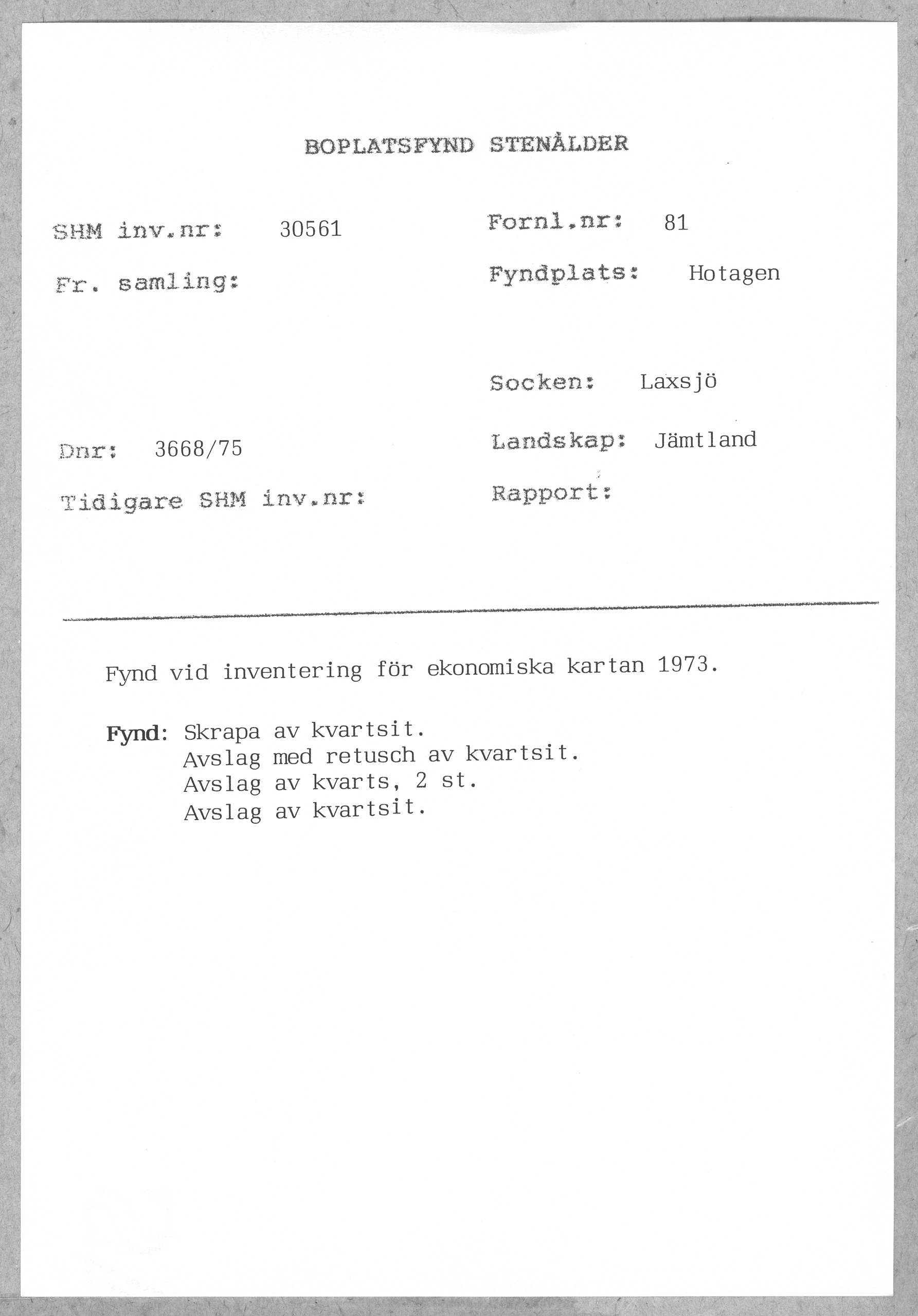 BOPLATSFYND STENÅLDER

SHM inv.nr: 30561

Fr. samling:

Dnr: 3668/75

Tidigare SHM inv.nr:

Fornl.nr: 81

Fyndplats: Hotagen

Socken: Laxsjö

Landskap: Jämtland

Rapport:

Fynd vid inventering för ekonomiska kartan 1973.

Fynd: Skrapa av kvartsit.
Avslag med retusch av kvartsit.
Avslag av kvarts, 2 st.
Avslag av kvartsit.